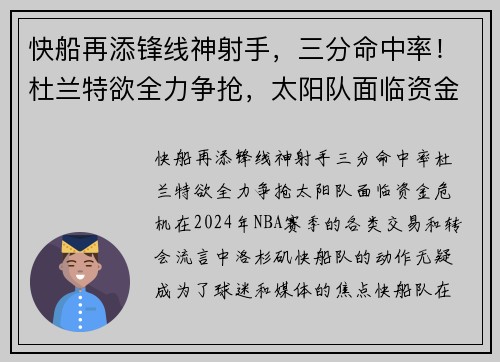 快船再添锋线神射手，三分命中率！杜兰特欲全力争抢，太阳队面临资金

快船再添锋线神射手三分命中率杜兰特欲全力争抢太阳队面临资金危机在2024年NBA赛季的各类交易和转会流言中洛杉矶快船队的动作无疑成为了球迷和媒体的焦点快船队在